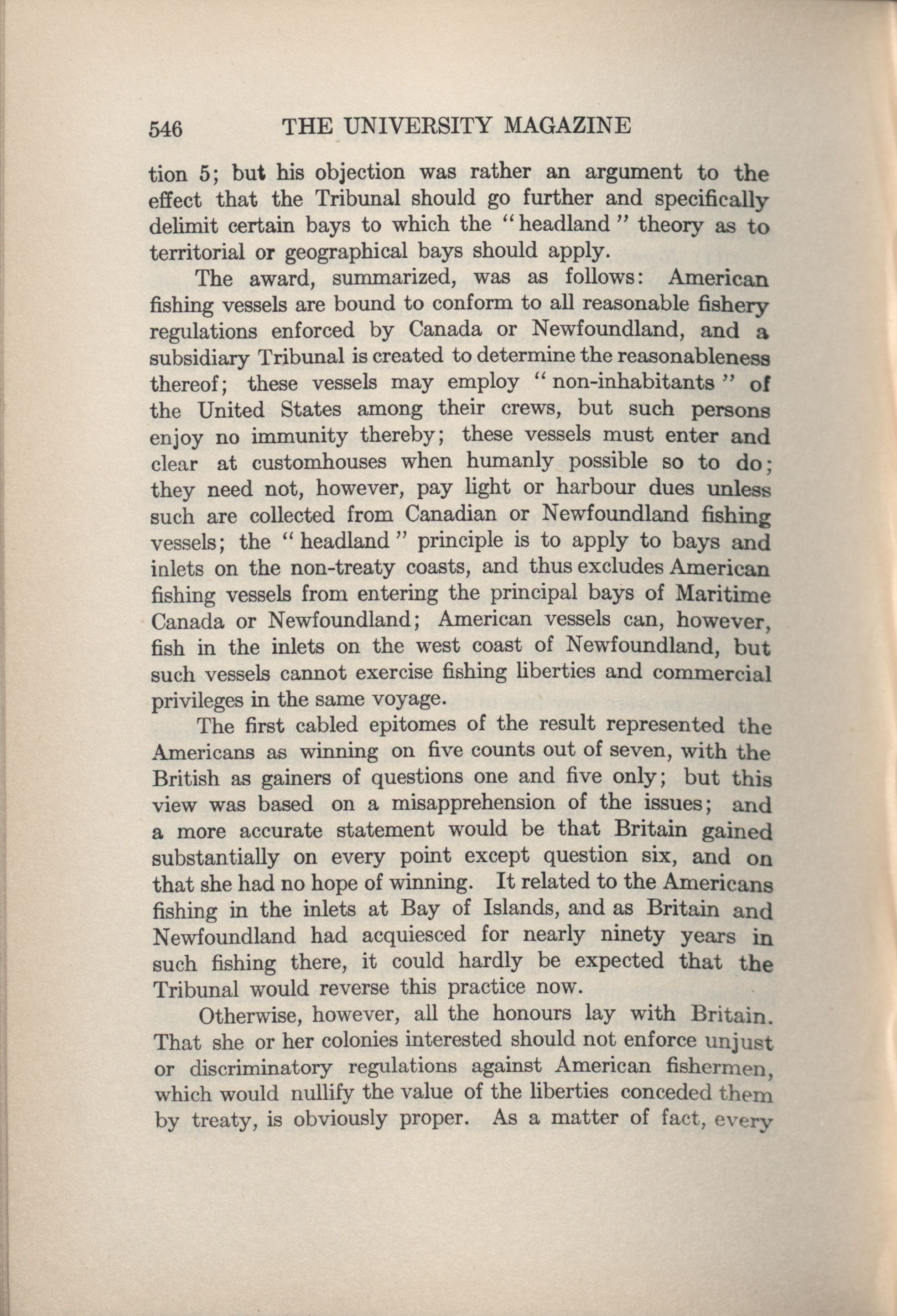 546 THE UNIVERSITY MAGAZINE

tion 5; but his objection was rather an argument to the effect that the Tribunal should go further and specifically delimit certain bays to which the "headland" theory as to territorial or geographical bays should apply.

The award, summarized, was as follows: American fishing vessels are bound to conform to all reasonable fishery regulations enforced by Canada or Newfoundland, and a subsidiary Tribunal is created to determine the reasonableness thereof; these vessels may employ "non-inhabitants" of the United States among their crews, but such persons enjoy no immunity thereby; these vessels must enter and clear at customhouses when humanly possible so to do; they need not, however, pay light or harbour dues unless such are collected from Canadian or Newfoundland fishing vessels; the "headland" principle is to apply to bays and inlets on the non-treaty coasts, and thus excludes American fishing vessels from entering the principal bays of Maritime Canada or Newfoundland; American vessels can, however, fish in the inlets on the west coast of Newfoundland, but such vessels cannot exercise fishing liberties and commercial privileges in the same voyage.

The first cabled epitomes of the result represented the Americans as winning on five counts out of seven, with the British as gainers of questions one and five only; but this view was based on a misapprehension of the issues; and a more accurate statement would be that Britain gained substantially on every point except question six, and on that she had no hope of winning. It related to the Americans fishing in the inlets at Bay of Islands, and as Britain and Newfoundland had acquiesced for nearly ninety years in such fishing there, it could hardly be expected that the Tribunal would reverse this practice now.

Otherwise, however, all the honours lay with Britain. That she or her colonies interested should not enforce unjust or discriminatory regulations against American fishermen, which would nullify the value of the liberties conceded them by treaty, is obviously proper. As a matter of fact, every